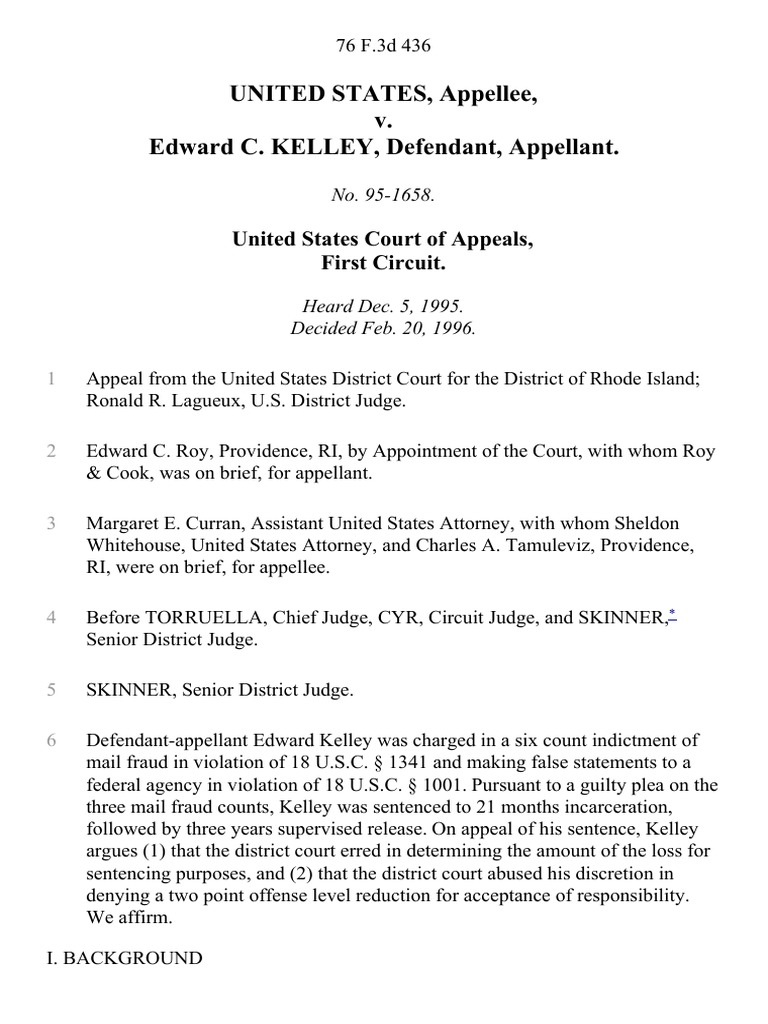 76 F.3d 436

UNITED STATES, Appellee,
v.
Edward C. KELLEY, Defendant, Appellant.

No. 95-1658.

United States Court of Appeals,
First Circuit.

Heard Dec. 5, 1995.
Decided Feb. 20, 1996.

1 Appeal from the United States District Court for the District of Rhode Island; Ronald R. Lagueux, U.S. District Judge.

2 Edward C. Roy, Providence, RI, by Appointment of the Court, with whom Roy & Cook, was on brief, for appellant.

3 Margaret E. Curran, Assistant United States Attorney, with whom Sheldon Whitehouse, United States Attorney, and Charles A. Tamuleviz, Providence, RI, were on brief, for appellee.

4 Before TORRUELLA, Chief Judge, CYR, Circuit Judge, and SKINNER,* Senior District Judge.

5 SKINNER, Senior District Judge.

6 Defendant-appellant Edward Kelley was charged in a six count indictment of mail fraud in violation of 18 U.S.C. § 1341 and making false statements to a federal agency in violation of 18 U.S.C. § 1001. Pursuant to a guilty plea on the three mail fraud counts, Kelley was sentenced to 21 months incarceration, followed by three years supervised release. On appeal of his sentence, Kelley argues (1) that the district court erred in determining the amount of the loss for sentencing purposes, and (2) that the district court abused his discretion in denying a two point offense level reduction for acceptance of responsibility. We affirm.

I. BACKGROUND